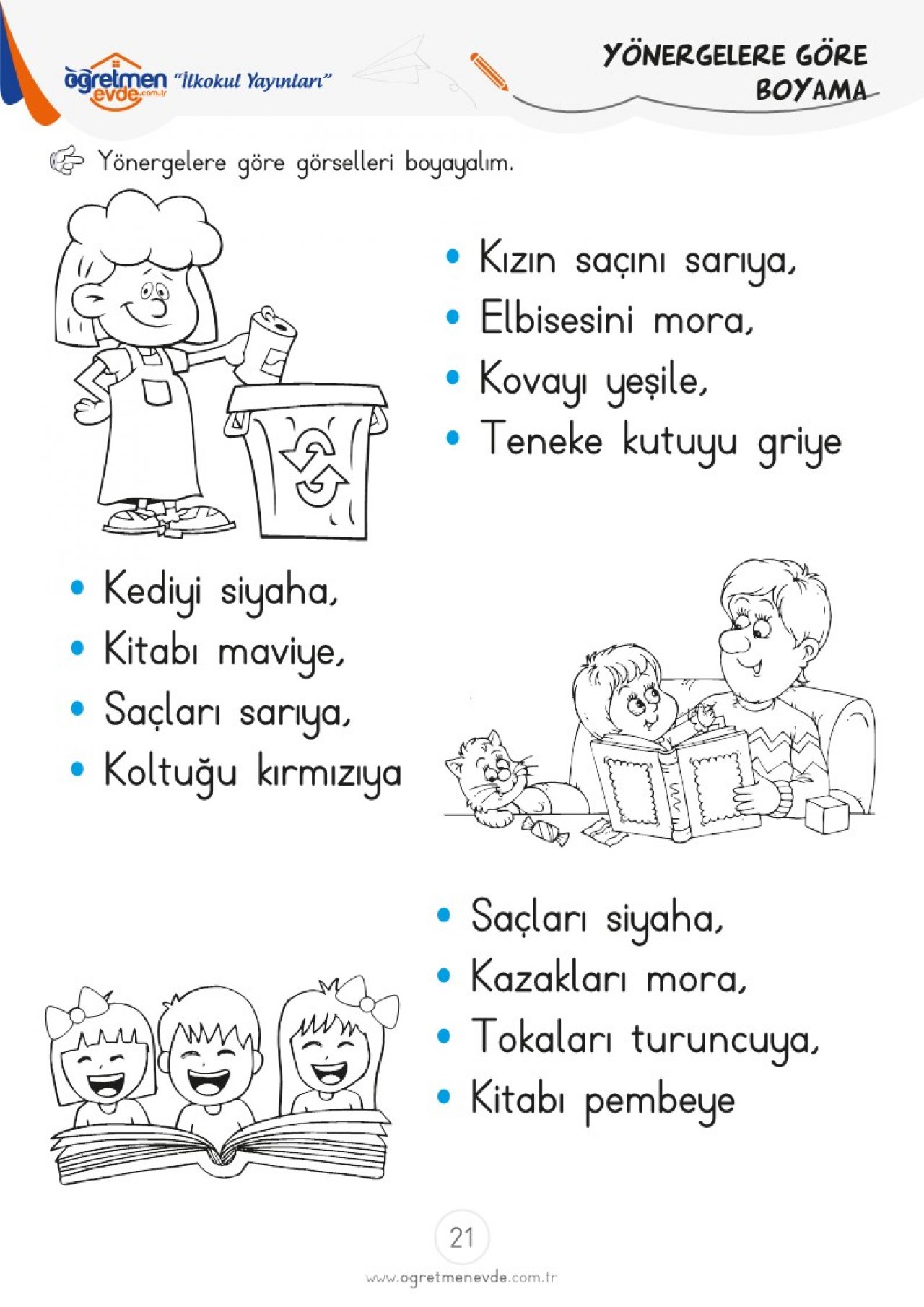 öğretmen evde.com.tr "İlkokul Yayınları"

YÖNERGELERE GÖRE BOYAMA

Yönergelere göre görselleri boyayalım.

• Kızın saçını sarıya,
• Elbisesini mora,
• Kovayı yeşile,
• Teneke kutuyu griye

• Kediyi siyaha,
• Kitabı maviye,
• Saçları sarıya,
• Koltuğu kırmızıya

• Saçları siyaha,
• Kazakları mora,
• Tokaları turuncuya,
• Kitabı pembeye

21

www.ogretmenevde.com.tr